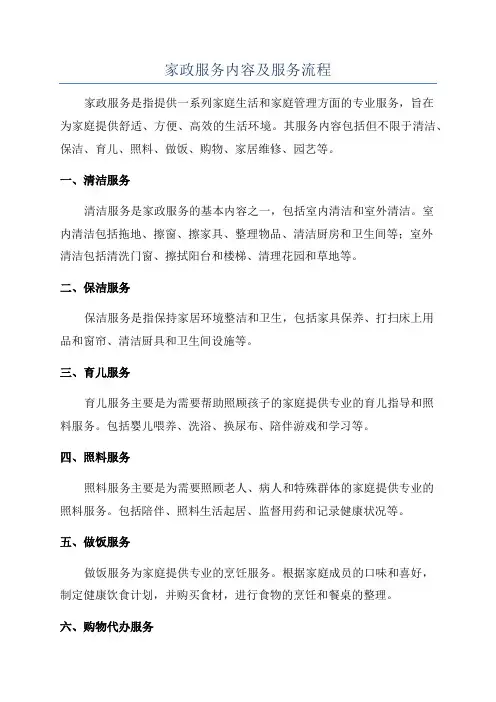 家政服务内容及服务流程

家政服务是指提供一系列家庭生活和家庭管理方面的专业服务，旨在为家庭提供舒适、方便、高效的生活环境。其服务内容包括但不限于清洁、保洁、育儿、照料、做饭、购物、家居维修、园艺等。

一、清洁服务

清洁服务是家政服务的基本内容之一，包括室内清洁和室外清洁。室内清洁包括拖地、擦窗、擦家具、整理物品、清洁厨房和卫生间等；室外清洁包括清洗门窗、擦拭阳台和楼梯、清理花园和草地等。

二、保洁服务

保洁服务是指保持家居环境整洁和卫生，包括家具保养、打扫床上用品和窗帘、清洁厨具和卫生间设施等。

三、育儿服务

育儿服务主要是为需要帮助照顾孩子的家庭提供专业的育儿指导和照料服务。包括婴儿喂养、洗浴、换尿布、陪伴游戏和学习等。

四、照料服务

照料服务主要是为需要照顾老人、病人和特殊群体的家庭提供专业的照料服务。包括陪伴、照料生活起居、监督用药和记录健康状况等。

五、做饭服务

做饭服务为家庭提供专业的烹饪服务。根据家庭成员的口味和喜好，制定健康饮食计划，并购买食材，进行食物的烹饪和餐桌的整理。

六、购物代办服务